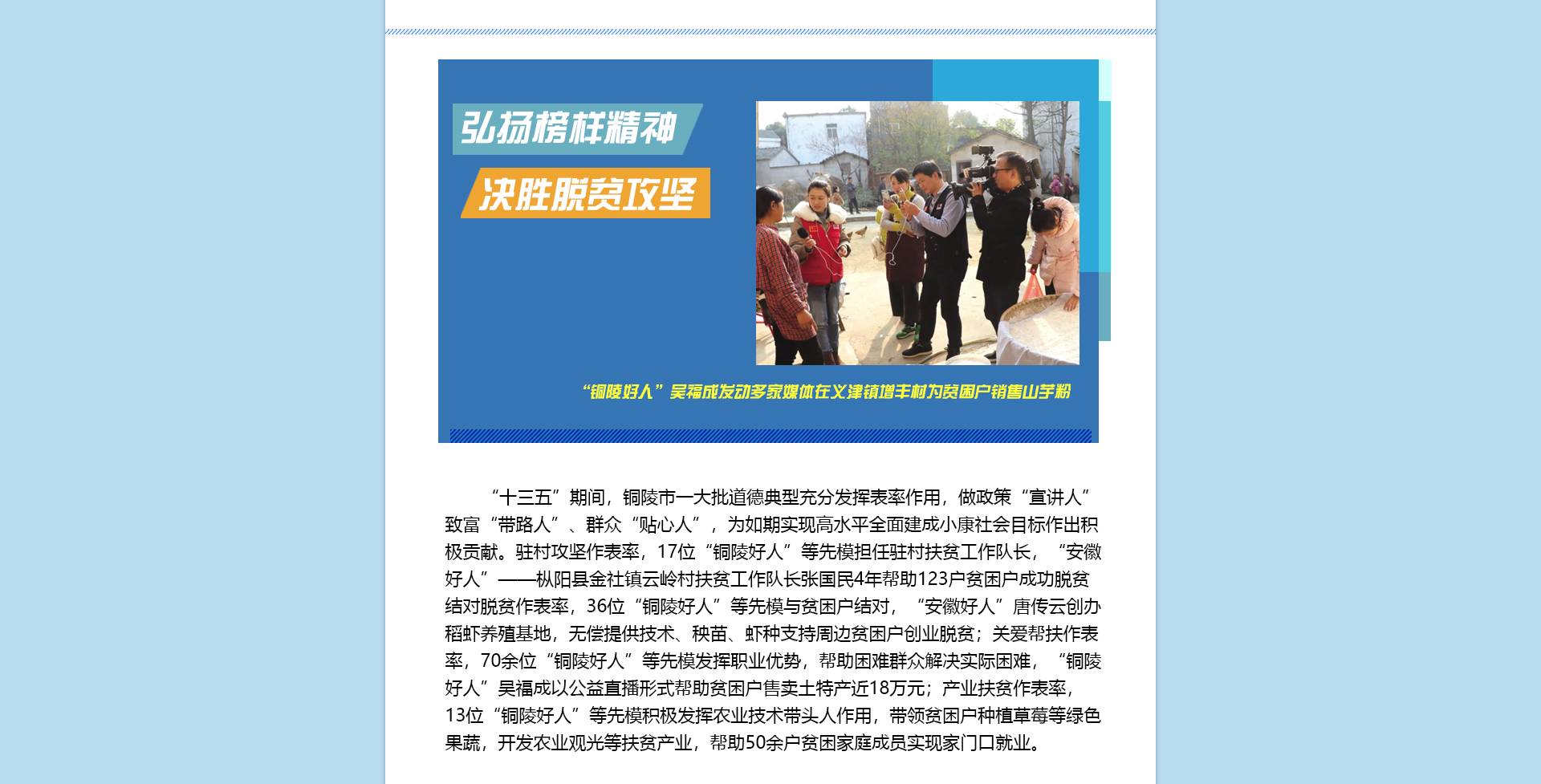 弘扬榜样精神

决胜脱贫攻坚

“铜陵好人”吴福成发动多家媒体在义津镇增丰村为贫困户销售山芋粉

“十三五”期间，铜陵市一大批道德典型充分发挥表率作用，做政策“宣讲人”致富“带路人”、群众“贴心人”，为如期实现高水平全面建成小康社会目标作出积极贡献。驻村攻坚作表率，17位“铜陵好人”等先模担任驻村扶贫工作队长，“安徽好人”——枞阳县金社镇云岭村扶贫工作队长张国民4年帮助123户贫困户成功脱贫结对脱贫作表率，36位“铜陵好人”等先模与贫困户结对，“安徽好人”唐传云创办稻虾养殖基地，无偿提供技术、秧苗、虾种支持周边贫困户创业脱贫；关爱帮扶作表率，70余位“铜陵好人”等先模发挥职业优势，帮助困难群众解决实际困难，“铜陵好人”吴福成以公益直播形式帮助贫困户售卖土特产近18万元；产业扶贫作表率，13位“铜陵好人”等先模积极发挥农业技术带头人作用，带领贫困户种植草莓等绿色果蔬，开发农业观光等扶贫产业，帮助50余户贫困家庭成员实现家门口就业。